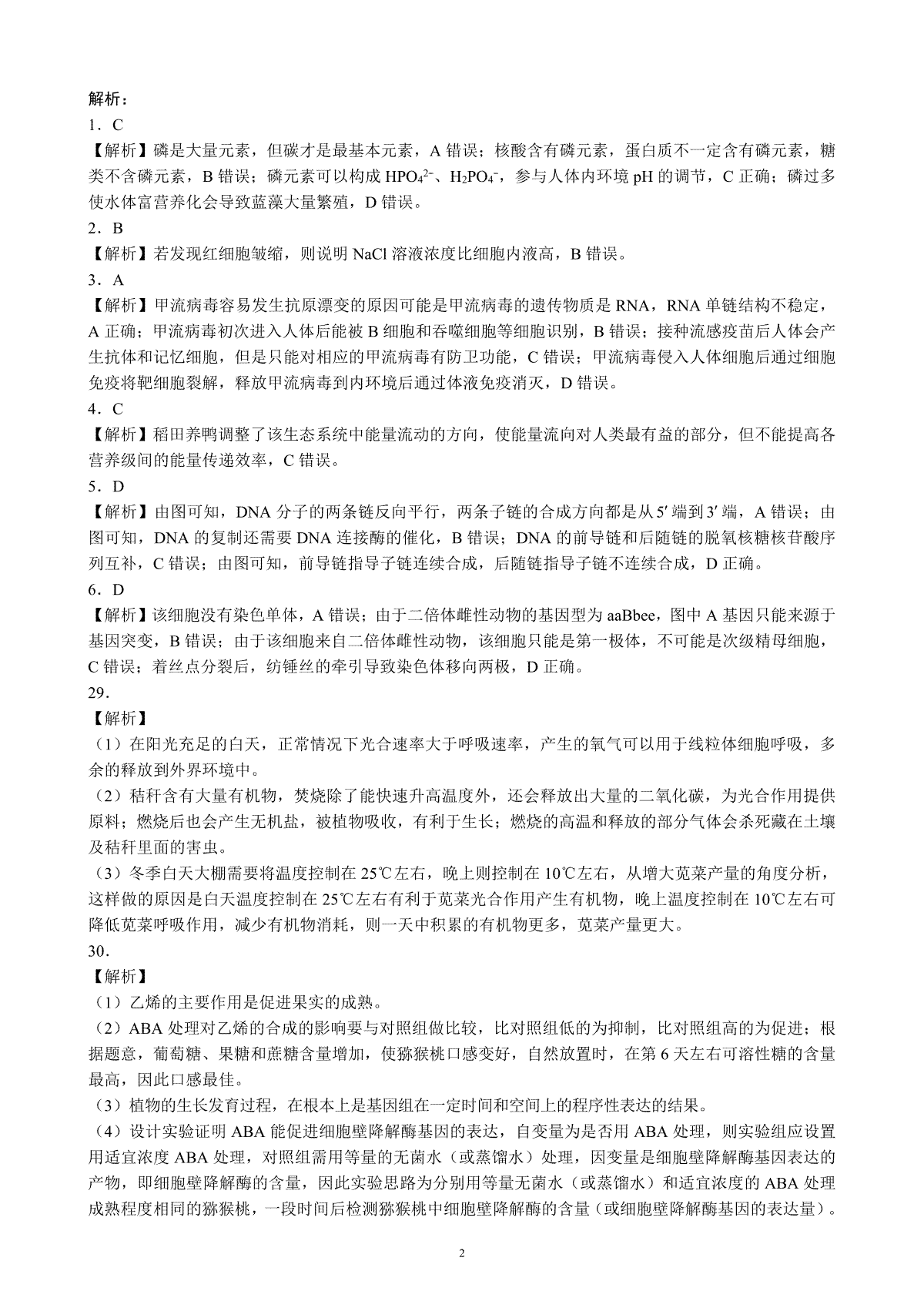 解析：

1．C

【解析】磷是大量元素，但碳才是最基本元素，A 错误；核酸含有磷元素，蛋白质不一定含有磷元素，糖类不含磷元素，B 错误；磷元素可以构成 $HPO_4^{2-}$、$H_2PO_4^-$，参与人体内环境 pH 的调节，C 正确；磷过多使水体富营养化会导致蓝藻大量繁殖，D 错误。

2．B

【解析】若发现红细胞皱缩，则说明 NaCl 溶液浓度比细胞内液高，B 错误。

3．A

【解析】甲流病毒容易发生抗原漂变的原因可能是甲流病毒的遗传物质是 RNA，RNA 单链结构不稳定，A 正确；甲流病毒初次进入人体后能被 B 细胞和吞噬细胞等细胞识别，B 错误；接种流感疫苗后人体会产生抗体和记忆细胞，但是只能对相应的甲流病毒有防卫功能，C 错误；甲流病毒侵入人体细胞后通过细胞免疫将靶细胞裂解，释放甲流病毒到内环境后通过体液免疫消灭，D 错误。

4．C

【解析】稻田养鸭调整了该生态系统中能量流动的方向，使能量流向对人类最有益的部分，但不能提高各营养级间的能量传递效率，C 错误。

5．D

【解析】由图可知，DNA 分子的两条链反向平行，两条子链的合成方向都是从 5′ 端到 3′ 端，A 错误；由图可知，DNA 的复制还需要 DNA 连接酶的催化，B 错误；DNA 的前导链和后随链的脱氧核糖核苷酸序列互补，C 错误；由图可知，前导链指导子链连续合成，后随链指导子链不连续合成，D 正确。

6．D

【解析】该细胞没有染色单体，A 错误；由于二倍体雌性动物的基因型为 aaBbee，图中 A 基因只能来源于基因突变，B 错误；由于该细胞来自二倍体雌性动物，该细胞只能是第一极体，不可能是次级精母细胞，C 错误；着丝点分裂后，纺锤丝的牵引导致染色体移向两极，D 正确。

29.

【解析】

（1）在阳光充足的白天，正常情况下光合速率大于呼吸速率，产生的氧气可以用于线粒体细胞呼吸，多余的释放到外界环境中。

（2）秸秆含有大量有机物，焚烧除了能快速升高温度外，还会释放出大量的二氧化碳，为光合作用提供原料；燃烧后也会产生无机盐，被植物吸收，有利于生长；燃烧的高温和释放的部分气体会杀死藏在土壤及秸秆里面的害虫。

（3）冬季白天大棚需要将温度控制在 25℃左右，晚上则控制在 10℃左右，从增大苋菜产量的角度分析，这样做的原因是白天温度控制在 25℃左右有利于苋菜光合作用产生有机物，晚上温度控制在 10℃左右可降低苋菜呼吸作用，减少有机物消耗，则一天中积累的有机物更多，苋菜产量更大。

30.

【解析】

（1）乙烯的主要作用是促进果实的成熟。

（2）ABA 处理对乙烯的合成的影响要与对照组做比较，比对照组低的为抑制，比对照组高的为促进；根据题意，葡萄糖、果糖和蔗糖含量增加，使猕猴桃口感变好，自然放置时，在第 6 天左右可溶性糖的含量最高，因此口感最佳。

（3）植物的生长发育过程，在根本上是基因组在一定时间和空间上的程序性表达的结果。

（4）设计实验证明 ABA 能促进细胞壁降解酶基因的表达，自变量为是否用 ABA 处理，则实验组应设置用适宜浓度 ABA 处理，对照组需用等量的无菌水（或蒸馏水）处理，因变量是细胞壁降解酶基因表达的产物，即细胞壁降解酶的含量，因此实验思路为分别用等量无菌水（或蒸馏水）和适宜浓度的 ABA 处理成熟程度相同的猕猴桃，一段时间后检测猕猴桃中细胞壁降解酶的含量（或细胞壁降解酶基因的表达量）。

2